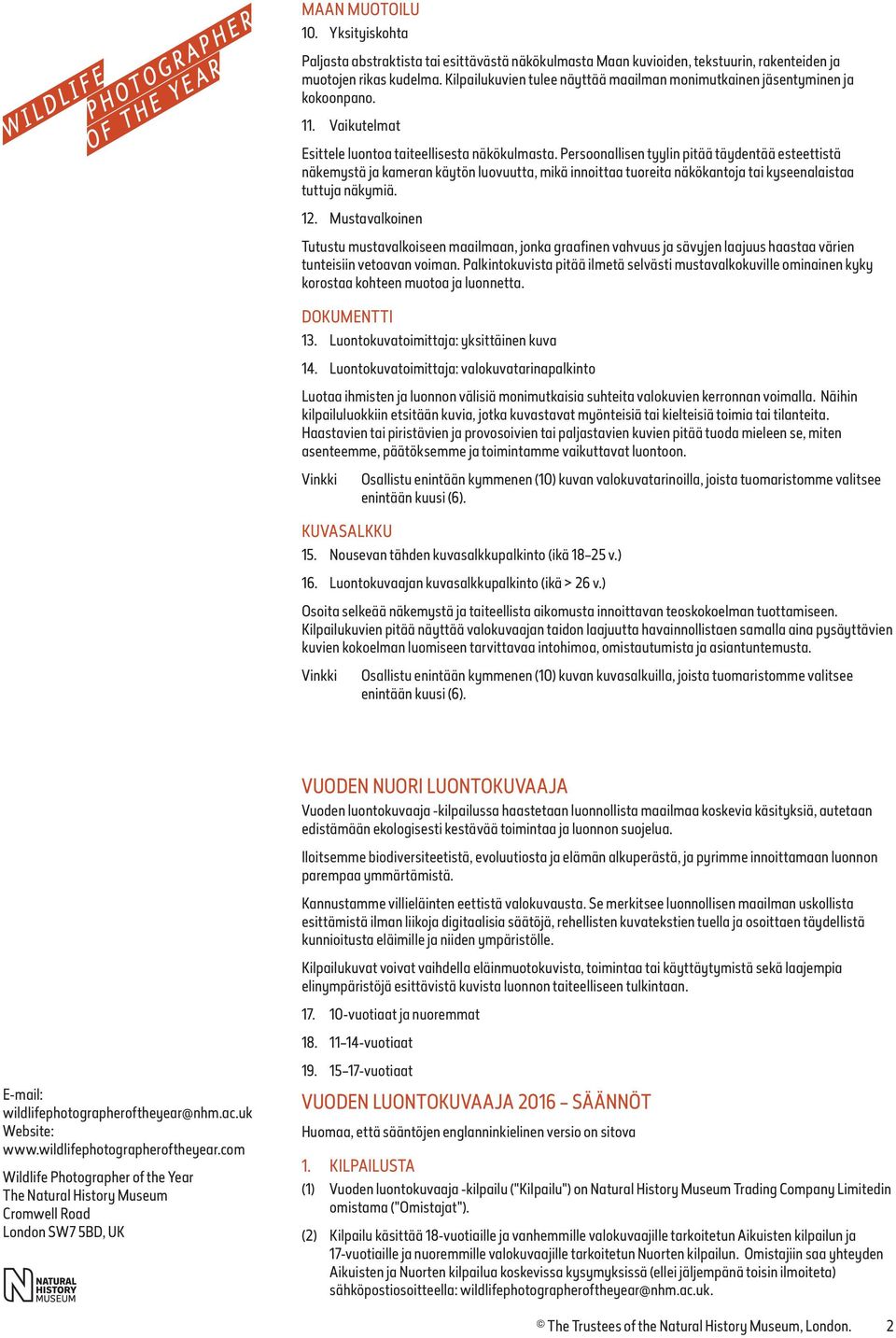 WILDLIFE PHOTOGRAPHER OF THE YEAR

MAAN MUOTOILU

10. Yksityiskohta

Paljasta abstraktista tai esittävästä näkökulmasta Maan kuvioiden, tekstuurin, rakenteiden ja muotojen rikas kudelma. Kilpailukuvien tulee näyttää maailman monimutkainen jäsentyminen ja kokoonpano.

11. Vaikutelmat

Esittele luontoa taiteellisesta näkökulmasta. Persoonallisen tyylin pitää täydentää esteettistä näkemystä ja kameran käytön luovuutta, mikä innoittaa tuoreita näkökantoja tai kyseenalaistaa tuttuja näkymiä.

12. Mustavalkoinen

Tutustu mustavalkoiseen maailmaan, jonka graafinen vahvuus ja sävyjen laajuus haastaa värien tunteisiin vetoavan voiman. Palkintokuvista pitää ilmetä selvästi mustavalkokuville ominainen kyky korostaa kohteen muotoa ja luonnetta.

DOKUMENTTI

13. Luontokuvatoimittaja: yksittäinen kuva

14. Luontokuvatoimittaja: valokuvatarinapalkinto

Luotaa ihmisten ja luonnon välisiä monimutkaisia suhteita valokuvien kerronnan voimalla. Näihin kilpailuluokkiin etsitään kuvia, jotka kuvastavat myönteisiä tai kielteisiä toimia tai tilanteita. Haastavien tai piristävien ja provosoivien tai paljastavien kuvien pitää tuoda mieleen se, miten asenteemme, päätöksemme ja toimintamme vaikuttavat luontoon.

Vinkki Osallistu enintään kymmenen (10) kuvan valokuvatarinoilla, joista tuomaristomme valitsee enintään kuusi (6).

KUVASALKKU

15. Nousevan tähden kuvasalkkupalkinto (ikä 18–25 v.)

16. Luontokuvaajan kuvasalkkupalkinto (ikä > 26 v.)

Osoita selkeää näkemystä ja taiteellista aikomusta innoittavan teoskokoelman tuottamiseen. Kilpailukuvien pitää näyttää valokuvaajan taidon laajuutta havainnollistaen samalla aina pysäyttävien kuvien kokoelman luomiseen tarvittavaa intohimoa, omistautumista ja asiantuntemusta.

Vinkki Osallistu enintään kymmenen (10) kuvan kuvasalkuilla, joista tuomaristomme valitsee enintään kuusi (6).

VUODEN NUORI LUONTOKUVAAJA

Vuoden luontokuvaaja -kilpailussa haastetaan luonnollista maailmaa koskevia käsityksiä, autetaan edistämään ekologisesti kestävää toimintaa ja luonnon suojelua.

Iloitsemme biodiversiteetistä, evoluutiosta ja elämän alkuperästä, ja pyrimme innoittamaan luonnon parempaa ymmärtämistä.

Kannustamme villieläinten eettistä valokuvausta. Se merkitsee luonnollisen maailman uskollista esittämistä ilman liikoja digitaalisia säätöjä, rehellisten kuvatekstien tuella ja osoittaen täydellistä kunnioitusta eläimille ja niiden ympäristölle.

Kilpailukuvat voivat vaihdella eläinmuotokuvista, toimintaa tai käyttäytymistä sekä laajempia elinympäristöjä esittävistä kuvista luonnon taiteelliseen tulkintaan.

17. 10-vuotiaat ja nuoremmat

18. 11–14-vuotiaat

19. 15–17-vuotiaat

VUODEN LUONTOKUVAAJA 2016 – SÄÄNNÖT

Huomaa, että sääntöjen englanninkielinen versio on sitova

1. KILPAILUSTA

(1) Vuoden luontokuvaaja -kilpailu ("Kilpailu") on Natural History Museum Trading Company Limitedin omistama ("Omistajat").

(2) Kilpailu käsittää 18-vuotiaille ja vanhemmille valokuvaajille tarkoitetun Aikuisten kilpailun ja 17-vuotiaille ja nuoremmille valokuvaajille tarkoitetun Nuorten kilpailun. Omistajiin saa yhteyden Aikuisten ja Nuorten kilpailua koskevissa kysymyksissä (ellei jäljempänä toisin ilmoiteta) sähköpostiosoitteella: wildlifephotographeroftheyear@nhm.ac.uk.

E-mail: wildlifephotographeroftheyear@nhm.ac.uk
Website: www.wildlifephotographeroftheyear.com

Wildlife Photographer of the Year
The Natural History Museum
Cromwell Road
London SW7 5BD, UK

NATURAL HISTORY MUSEUM

© The Trustees of the Natural History Museum, London. 2